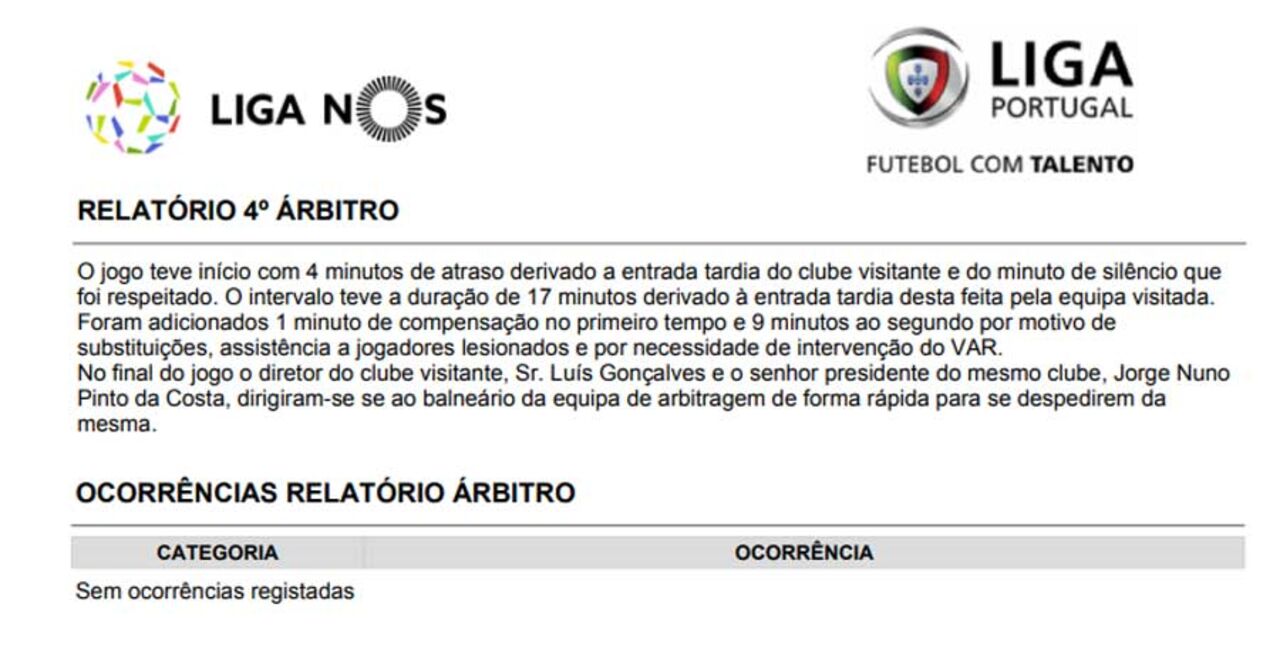 LIGA NOS

LIGA
PORTUGAL
FUTEBOL COM TALENTO

RELATÓRIO 4º ÁRBITRO

O jogo teve início com 4 minutos de atraso derivado a entrada tardia do clube visitante e do minuto de silêncio que foi respeitado. O intervalo teve a duração de 17 minutos derivado à entrada tardia desta feita pela equipa visitada. Foram adicionados 1 minuto de compensação no primeiro tempo e 9 minutos ao segundo por motivo de substituições, assistência a jogadores lesionados e por necessidade de intervenção do VAR.
No final do jogo o diretor do clube visitante, Sr. Luís Gonçalves e o senhor presidente do mesmo clube, Jorge Nuno Pinto da Costa, dirigiram-se se ao balneário da equipa de arbitragem de forma rápida para se despedirem da mesma.

OCORRÊNCIAS RELATÓRIO ÁRBITRO

| CATEGORIA | OCORRÊNCIA |
|---|---|
| Sem ocorrências registadas | |